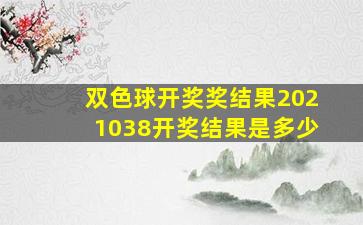 双色球开奖奖结果2021038开奖结果是多少